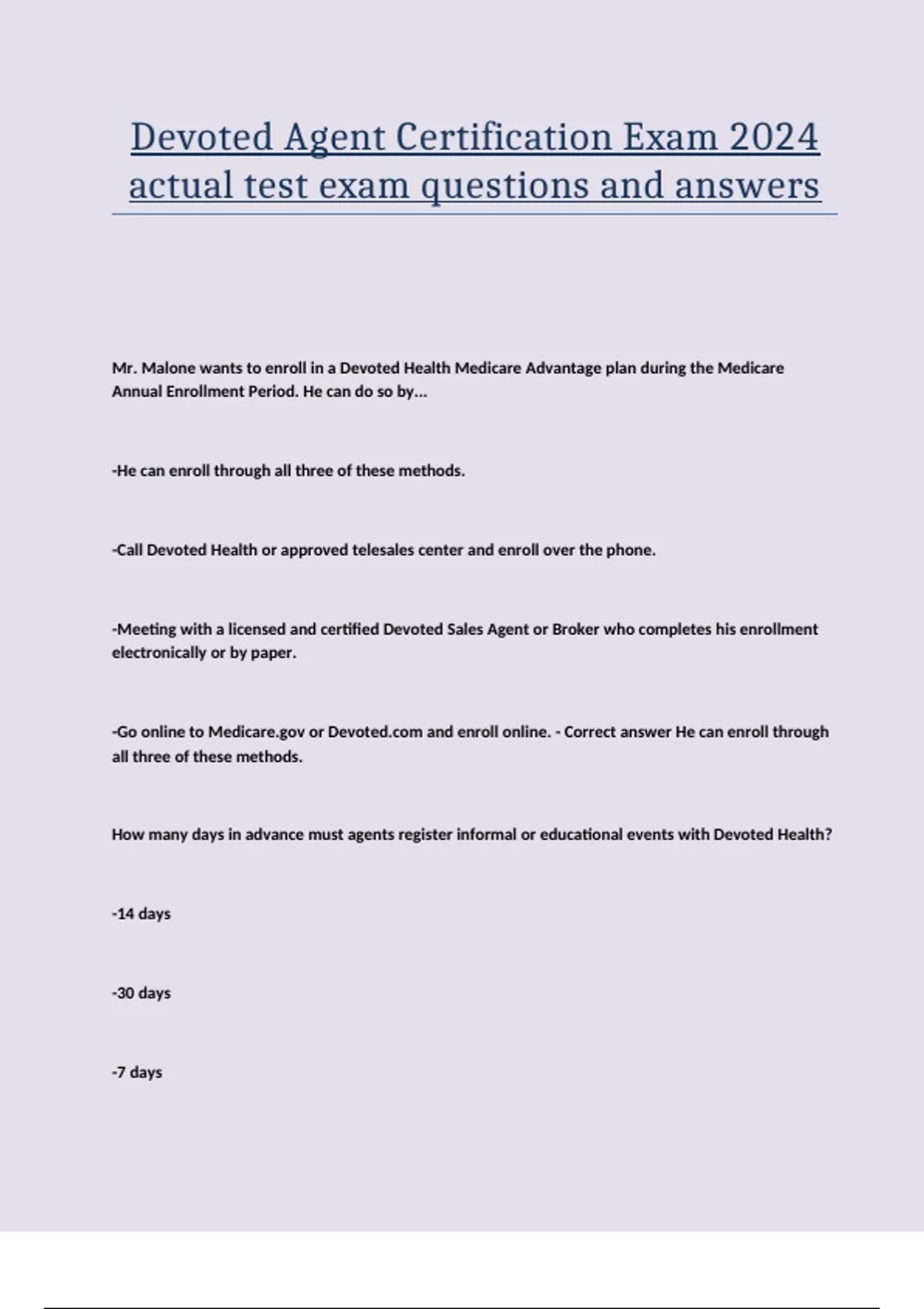 Devoted Agent Certification Exam 2024 actual test exam questions and answers

Mr. Malone wants to enroll in a Devoted Health Medicare Advantage plan during the Medicare Annual Enrollment Period. He can do so by...

-He can enroll through all three of these methods.

-Call Devoted Health or approved telesales center and enroll over the phone.

-Meeting with a licensed and certified Devoted Sales Agent or Broker who completes his enrollment electronically or by paper.

-Go online to Medicare.gov or Devoted.com and enroll online. - Correct answer He can enroll through all three of these methods.

How many days in advance must agents register informal or educational events with Devoted Health?

-14 days

-30 days

-7 days